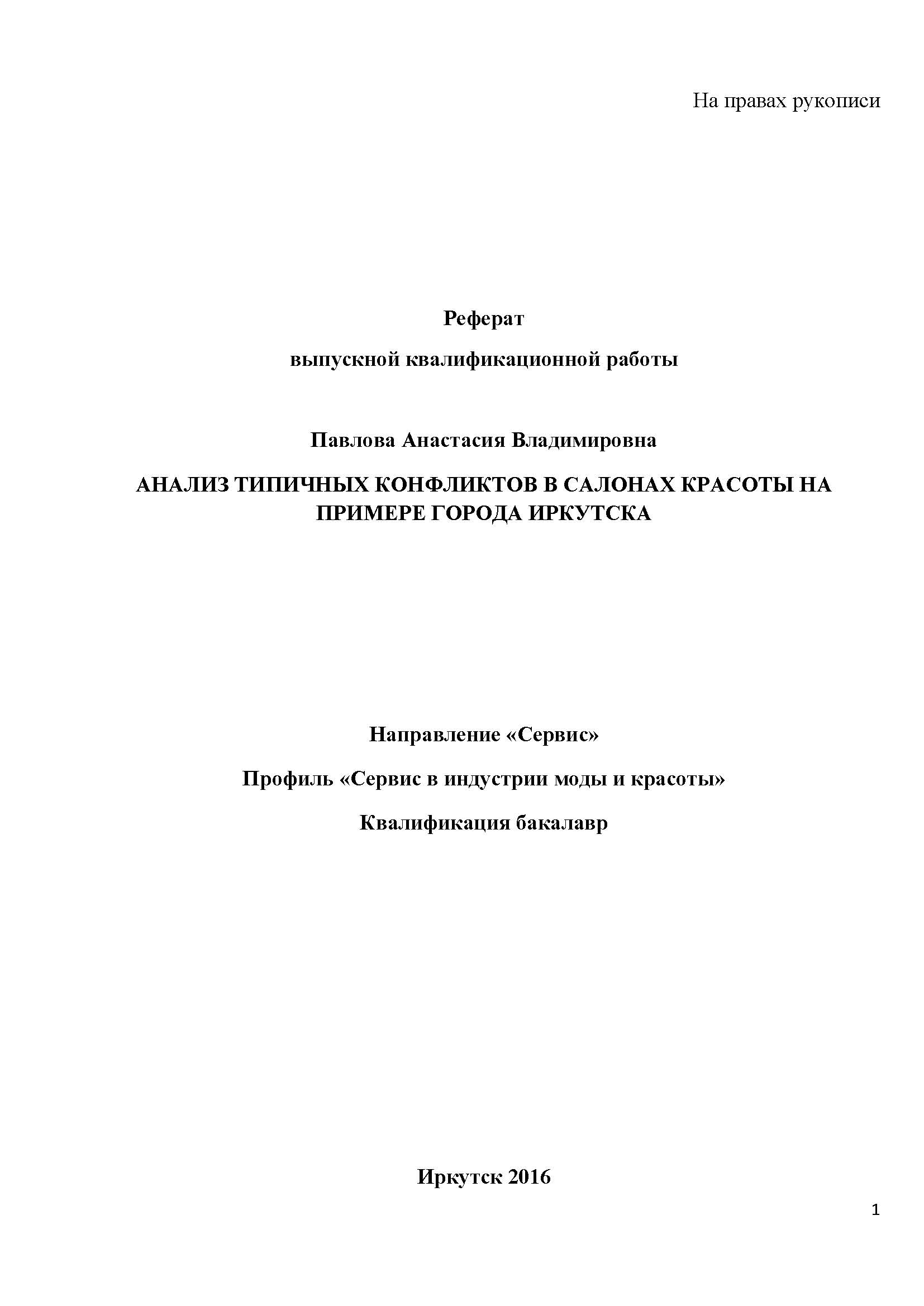 На правах рукописи

Реферат

выпускной квалификационной работы

Павлова Анастасия Владимировна

АНАЛИЗ ТИПИЧНЫХ КОНФЛИКТОВ В САЛОНАХ КРАСОТЫ НА ПРИМЕРЕ ГОРОДА ИРКУТСКА

Направление «Сервис»

Профиль «Сервис в индустрии моды и красоты»

Квалификация бакалавр

Иркутск 2016

1